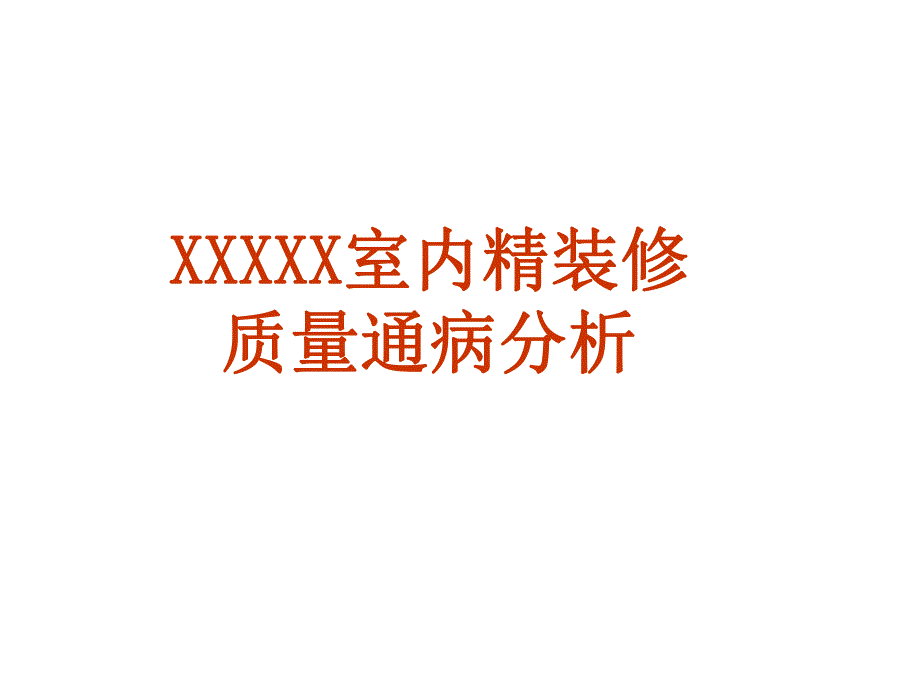 XXXXX室内精装修
质量通病分析